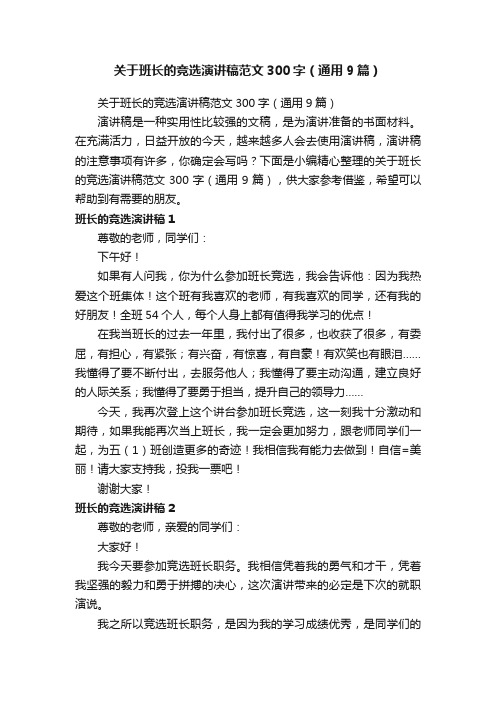 关于班长的竞选演讲稿范文300字（通用9篇）

关于班长的竞选演讲稿范文300字（通用9篇）

演讲稿是一种实用性比较强的文稿，是为演讲准备的书面材料。在充满活力，日益开放的今天，越来越多人会去使用演讲稿，演讲稿的注意事项有许多，你确定会写吗？下面是小编精心整理的关于班长的竞选演讲稿范文300字（通用9篇），供大家参考借鉴，希望可以帮助到有需要的朋友。

班长的竞选演讲稿1

尊敬的老师，同学们：

下午好！

如果有人问我，你为什么参加班长竞选，我会告诉他：因为我热爱这个班集体！这个班有我喜欢的老师，有我喜欢的同学，还有我的好朋友！全班54个人，每个人身上都有值得我学习的优点！

在我当班长的过去一年里，我付出了很多，也收获了很多，有委屈，有担心，有紧张；有兴奋，有惊喜，有自豪！有欢笑也有眼泪……我懂得了要不断付出，去服务他人；我懂得了要主动沟通，建立良好的人际关系；我懂得了要勇于担当，提升自己的领导力……

今天，我再次登上这个讲台参加班长竞选，这一刻我十分激动和期待，如果我能再次当上班长，我一定会更加努力，跟老师同学们一起，为五（1）班创造更多的奇迹！我相信我有能力去做到！自信=美丽！请大家支持我，投我一票吧！

谢谢大家！

班长的竞选演讲稿2

尊敬的老师，亲爱的同学们：

大家好！

我今天要参加竞选班长职务。我相信凭着我的勇气和才干，凭着我坚强的毅力和勇于拼搏的决心，这次演讲带来的必定是下次的就职演说。

我之所以竞选班长职务，是因为我的学习成绩优秀，是同学们的